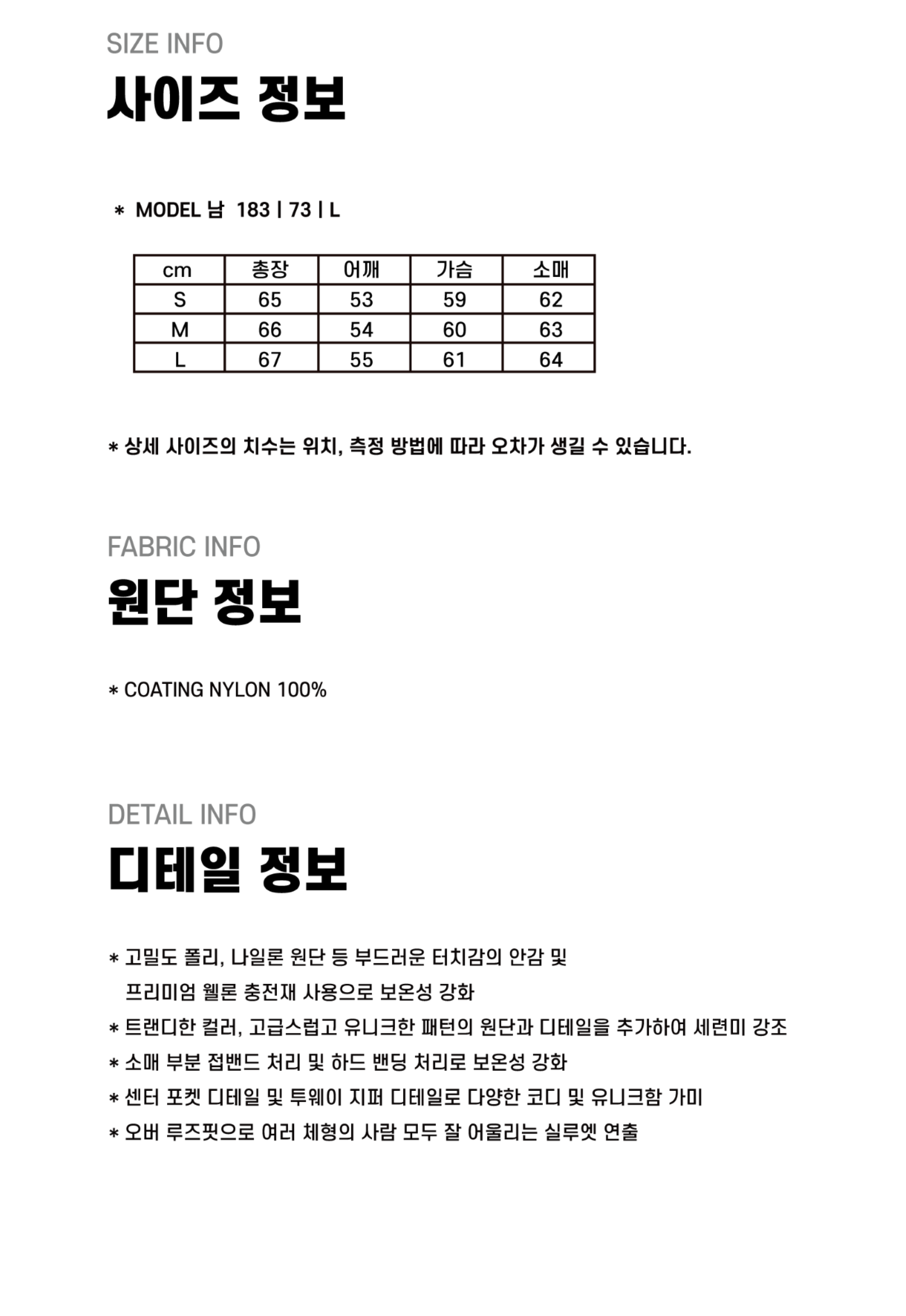 SIZE INFO

사이즈 정보

* MODEL 남 183 | 73 | L

| cm | 총장 | 어깨 | 가슴 | 소매 |
|---|---|---|---|---|
| S | 65 | 53 | 59 | 62 |
| M | 66 | 54 | 60 | 63 |
| L | 67 | 55 | 61 | 64 |

* 상세 사이즈의 치수는 위치, 측정 방법에 따라 오차가 생길 수 있습니다.

FABRIC INFO

원단 정보

* COATING NYLON 100%

DETAIL INFO

디테일 정보

* 고밀도 폴리, 나일론 원단 등 부드러운 터치감의 안감 및 프리미엄 웰론 충전재 사용으로 보온성 강화
* 트랜디한 컬러, 고급스럽고 유니크한 패턴의 원단과 디테일을 추가하여 세련미 강조
* 소매 부분 접밴드 처리 및 하드 밴딩 처리로 보온성 강화
* 센터 포켓 디테일 및 투웨이 지퍼 디테일로 다양한 코디 및 유니크함 가미
* 오버 루즈핏으로 여러 체형의 사람 모두 잘 어울리는 실루엣 연출